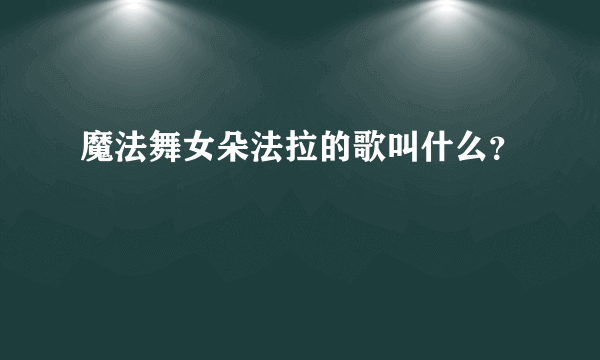 魔法舞女朵法拉的歌叫什么?